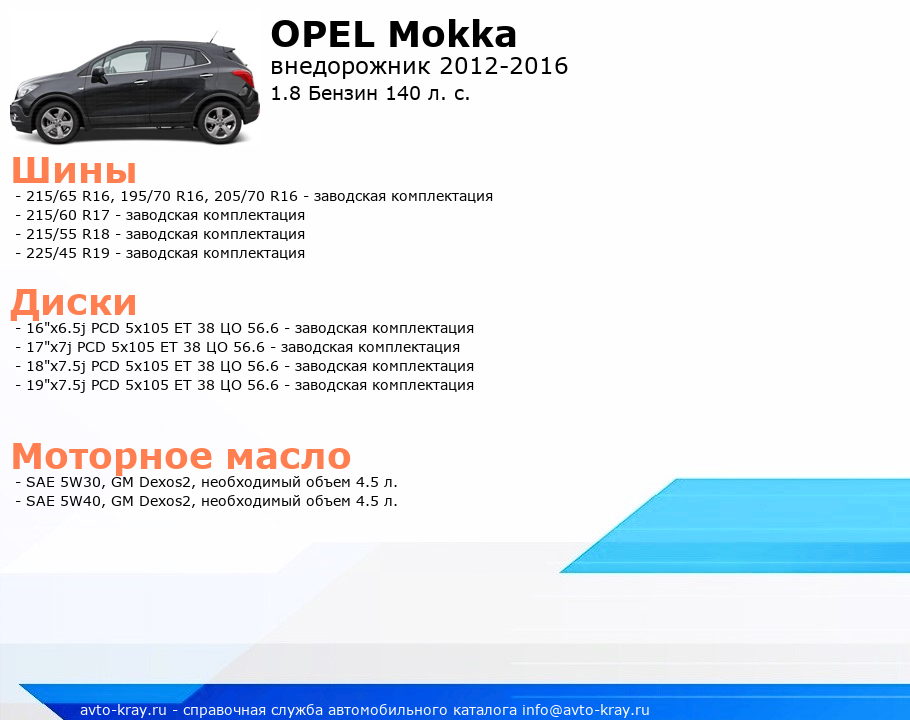 OPEL Mokka
внедорожник 2012-2016
1.8 Бензин 140 л. с.

Шины
- 215/65 R16, 195/70 R16, 205/70 R16 - заводская комплектация
- 215/60 R17 - заводская комплектация
- 215/55 R18 - заводская комплектация
- 225/45 R19 - заводская комплектация

Диски
- 16"x6.5j PCD 5x105 ET 38 ЦО 56.6 - заводская комплектация
- 17"x7j PCD 5x105 ET 38 ЦО 56.6 - заводская комплектация
- 18"x7.5j PCD 5x105 ET 38 ЦО 56.6 - заводская комплектация
- 19"x7.5j PCD 5x105 ET 38 ЦО 56.6 - заводская комплектация

Моторное масло
- SAE 5W30, GM Dexos2, необходимый объем 4.5 л.
- SAE 5W40, GM Dexos2, необходимый объем 4.5 л.

avto-kray.ru - справочная служба автомобильного каталога info@avto-kray.ru